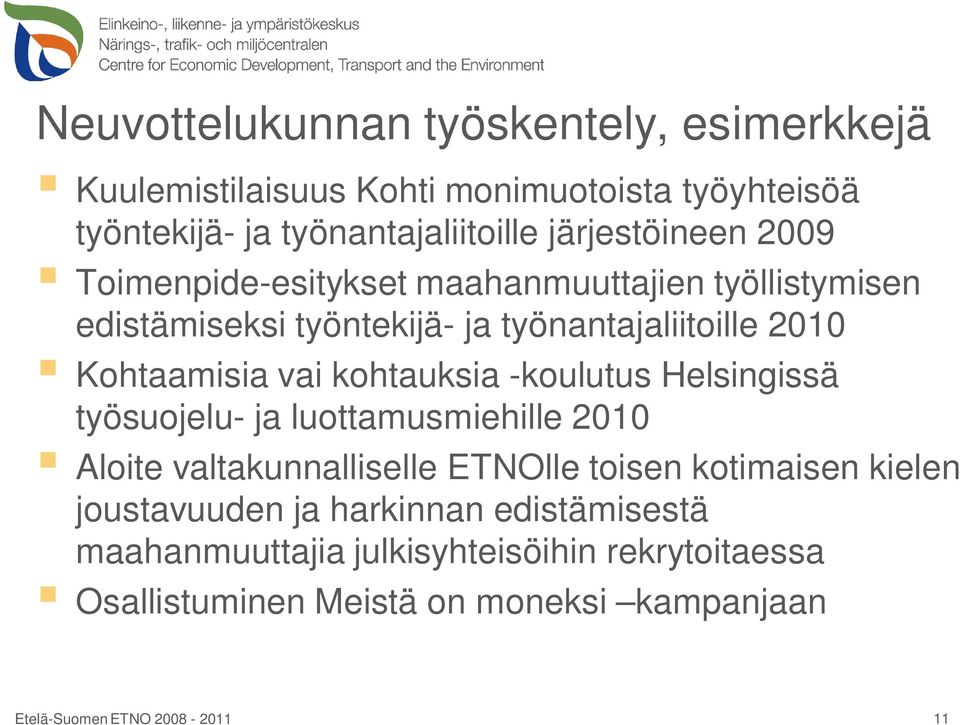 Elinkeino-, liikenne- ja ympäristökeskus
Närings-, trafik- och miljöcentralen
Centre for Economic Development, Transport and the Environment

Neuvottelukunnan työskentely, esimerkkejä

Kuulemistilaisuus Kohti monimuotoista työyhteisöä työntekijä- ja työnantajaliitoille järjestöineen 2009

Toimenpide-esitykset maahanmuuttajien työllistymisen edistämiseksi työntekijä- ja työnantajaliitoille 2010

Kohtaamisia vai kohtauksia -koulutus Helsingissä työsuojelu- ja luottamusmiehille 2010

Aloite valtakunnalliselle ETNOlle toisen kotimaisen kielen joustavuuden ja harkinnan edistämisestä maahanmuuttajia julkisyhteisöihin rekrytoitaessa

Osallistuminen Meistä on moneksi –kampanjaan

Etelä-Suomen ETNO 2008 - 2011

11